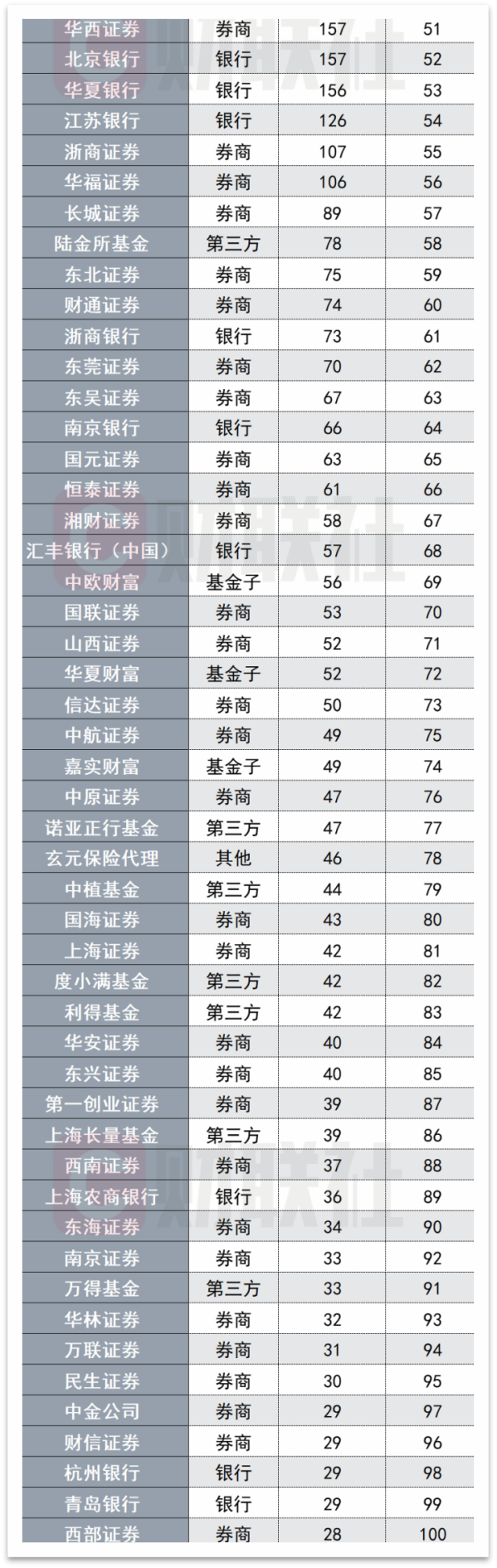 | 华西证券 | 券商 | 157 | 51 |
|---|---|---|---|
| 北京银行 | 银行 | 157 | 52 |
| 华夏银行 | 银行 | 156 | 53 |
| 江苏银行 | 银行 | 126 | 54 |
| 浙商证券 | 券商 | 107 | 55 |
| 华福证券 | 券商 | 106 | 56 |
| 长城证券 | 券商 | 89 | 57 |
| 陆金所基金 | 第三方 | 78 | 58 |
| 东北证券 | 券商 | 75 | 59 |
| 财通证券 | 券商 | 74 | 60 |
| 浙商银行 | 银行 | 73 | 61 |
| 东莞证券 | 券商 | 70 | 62 |
| 东吴证券 | 券商 | 67 | 63 |
| 南京银行 | 银行 | 66 | 64 |
| 国元证券 | 券商 | 63 | 65 |
| 恒泰证券 | 券商 | 61 | 66 |
| 湘财证券 | 券商 | 58 | 67 |
| 汇丰银行（中国） | 银行 | 57 | 68 |
| 中欧财富 | 基金子 | 56 | 69 |
| 国联证券 | 券商 | 53 | 70 |
| 山西证券 | 券商 | 52 | 71 |
| 华夏财富 | 基金子 | 52 | 72 |
| 信达证券 | 券商 | 50 | 73 |
| 中航证券 | 券商 | 49 | 75 |
| 嘉实财富 | 基金子 | 49 | 74 |
| 中原证券 | 券商 | 47 | 76 |
| 诺亚正行基金 | 第三方 | 47 | 77 |
| 玄元保险代理 | 其他 | 46 | 78 |
| 中植基金 | 第三方 | 44 | 79 |
| 国海证券 | 券商 | 43 | 80 |
| 上海证券 | 券商 | 42 | 81 |
| 度小满基金 | 第三方 | 42 | 82 |
| 利得基金 | 第三方 | 42 | 83 |
| 华安证券 | 券商 | 40 | 84 |
| 东兴证券 | 券商 | 40 | 85 |
| 第一创业证券 | 券商 | 39 | 87 |
| 上海长量基金 | 第三方 | 39 | 86 |
| 西南证券 | 券商 | 37 | 88 |
| 上海农商银行 | 银行 | 36 | 89 |
| 东海证券 | 券商 | 34 | 90 |
| 南京证券 | 券商 | 33 | 92 |
| 万得基金 | 第三方 | 33 | 91 |
| 华林证券 | 券商 | 32 | 93 |
| 万联证券 | 券商 | 31 | 94 |
| 民生证券 | 券商 | 30 | 95 |
| 中金公司 | 券商 | 29 | 97 |
| 财信证券 | 券商 | 29 | 96 |
| 杭州银行 | 银行 | 29 | 98 |
| 青岛银行 | 银行 | 29 | 99 |
| 西部证券 | 券商 | 28 | 100 |

财联社